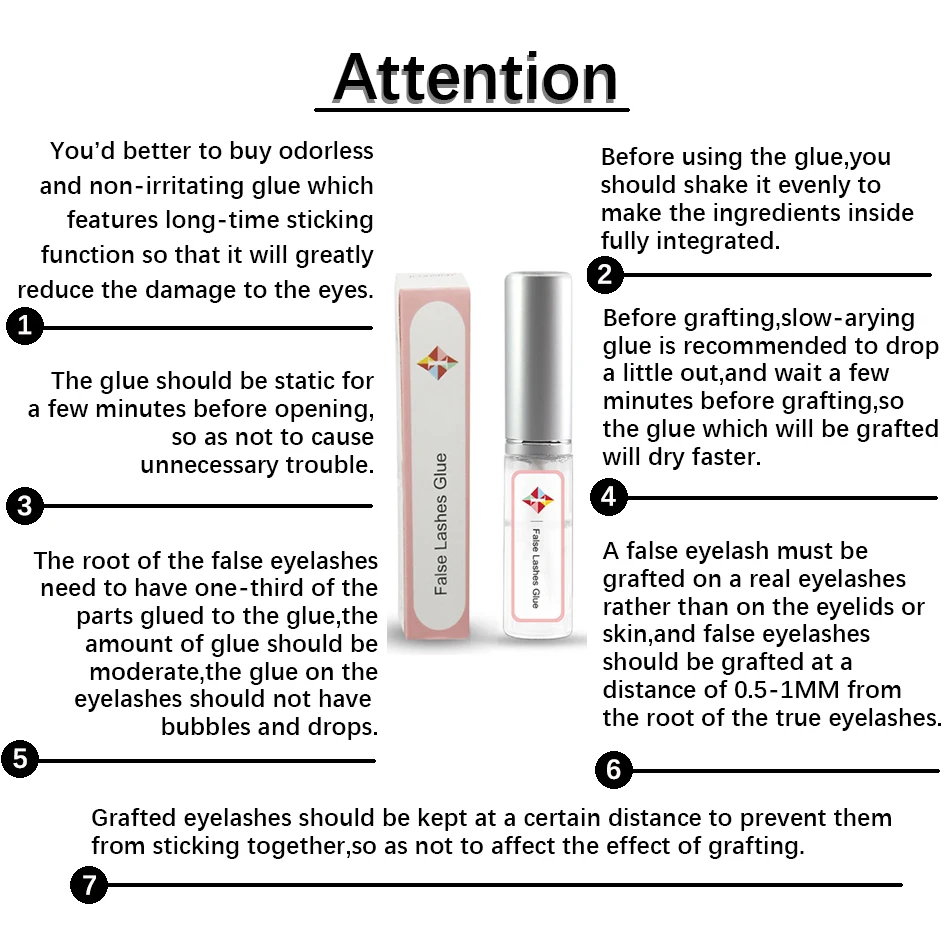 Attention

You'd better to buy odorless and non-irritating glue which features long-time sticking function so that it will greatly reduce the damage to the eyes.

1

The glue should be static for a few minutes before opening, so as not to cause unnecessary trouble.

3

The root of the false eyelashes need to have one-third of the parts glued to the glue,the amount of glue should be moderate,the glue on the eyelashes should not have bubbles and drops.

5

False Lashes Glue

False Lashes Glue

Before using the glue,you should shake it evenly to make the ingredients inside fully integrated.

2

Before grafting,slow-arying glue is recommended to drop a little out,and wait a few minutes before grafting,so the glue which will be grafted will dry faster.

4

A false eyelash must be grafted on a real eyelashes rather than on the eyelids or skin,and false eyelashes should be grafted at a distance of 0.5-1MM from the root of the true eyelashes.

6

Grafted eyelashes should be kept at a certain distance to prevent them from sticking together,so as not to affect the effect of grafting.

7